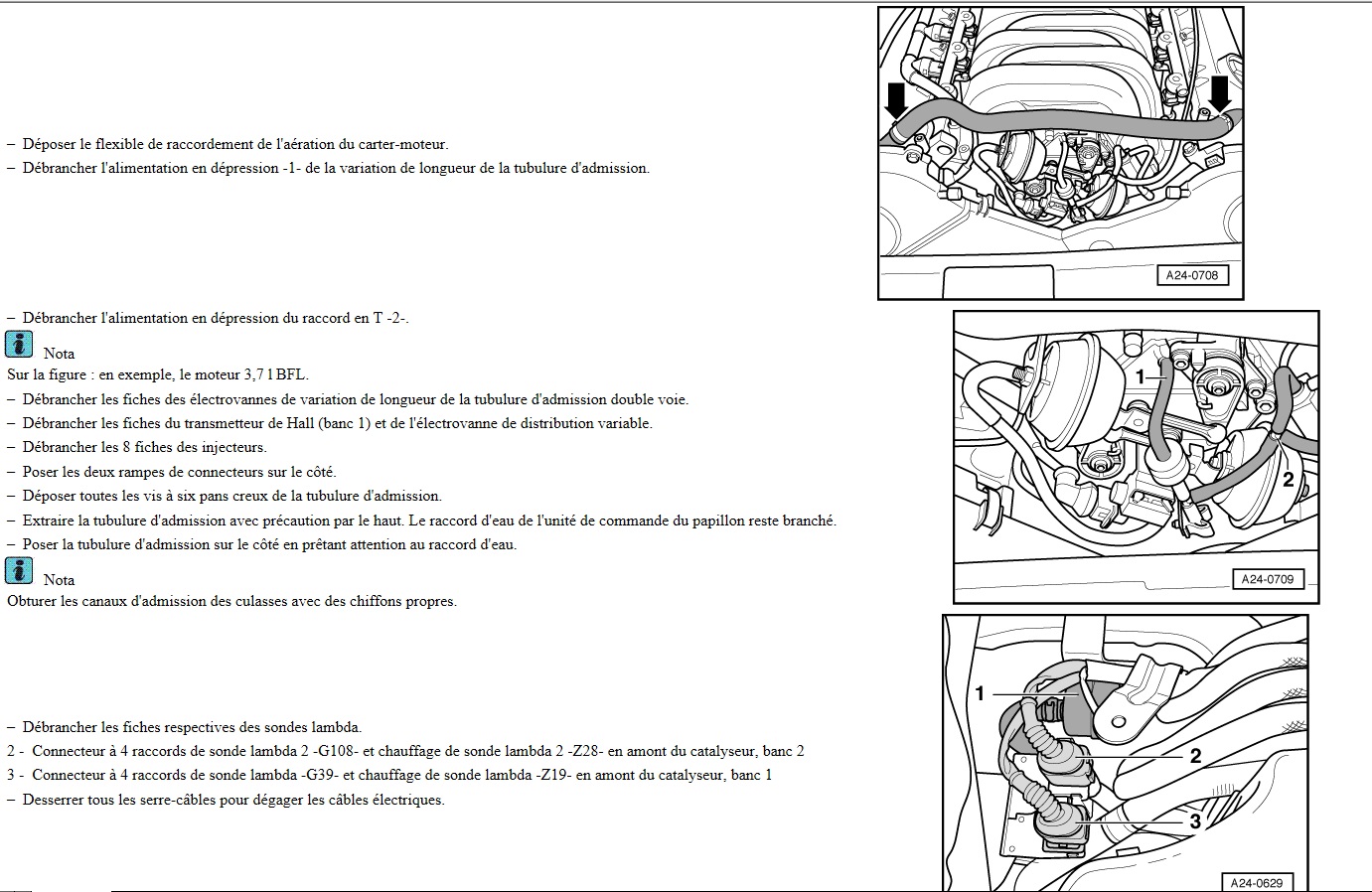 – Déposer le flexible de raccordement de l'aération du carter-moteur.

– Débrancher l'alimentation en dépression -1- de la variation de longueur de la tubulure d'admission.

A24-0708

– Débrancher l'alimentation en dépression du raccord en T -2-.

Nota

Sur la figure : en exemple, le moteur 3,7 l BFL.

– Débrancher les fiches des électrovannes de variation de longueur de la tubulure d'admission double voie.

– Débrancher les fiches du transmetteur de Hall (banc 1) et de l'électrovanne de distribution variable.

– Débrancher les 8 fiches des injecteurs.

– Poser les deux rampes de connecteurs sur le côté.

– Déposer toutes les vis à six pans creux de la tubulure d'admission.

– Extraire la tubulure d'admission avec précaution par le haut. Le raccord d'eau de l'unité de commande du papillon reste branché.

– Poser la tubulure d'admission sur le côté en prêtant attention au raccord d'eau.

Nota

Obturer les canaux d'admission des culasses avec des chiffons propres.

1

2

A24-0709

– Débrancher les fiches respectives des sondes lambda.

2 - Connecteur à 4 raccords de sonde lambda 2 -G108- et chauffage de sonde lambda 2 -Z28- en amont du catalyseur, banc 2

3 - Connecteur à 4 raccords de sonde lambda -G39- et chauffage de sonde lambda -Z19- en amont du catalyseur, banc 1

– Desserrer tous les serre-câbles pour dégager les câbles électriques.

1

2

3

A24-0629